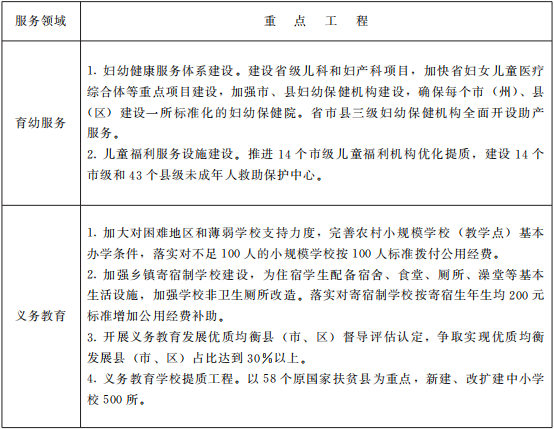 | 服务领域 | 重　点　工　程 |
|---|---|
| 育幼服务 | 1. 妇幼健康服务体系建设。建设省级儿科和妇产科项目，加快省妇女儿童医疗综合体等重点项目建设，加强市、县妇幼保健机构建设，确保每个市（州）、县（区）建设一所标准化的妇幼保健院。省市县三级妇幼保健机构全面开设助产服务。<br>2. 儿童福利服务设施建设。推进 14 个市级儿童福利机构优化提质，建设 14 个市级和 43 个县级未成年人救助保护中心。 |
| 义务教育 | 1. 加大对困难地区和薄弱学校支持力度，完善农村小规模学校（教学点）基本办学条件，落实对不足 100 人的小规模学校按 100 人标准拨付公用经费。<br>2. 加强乡镇寄宿制学校建设，为住宿学生配备宿舍、食堂、厕所、澡堂等基本生活设施，加强学校非卫生厕所改造。落实对寄宿制学校按寄宿生年生均 200 元标准增加公用经费补助。<br>3. 开展义务教育发展优质均衡县（市、区）督导评估认定，争取实现优质均衡发展县（市、区）占比达到 30%以上。<br>4. 义务教育学校提质工程。以 58 个原国家扶贫县为重点，新建、改扩建中小学校 500 所。 |